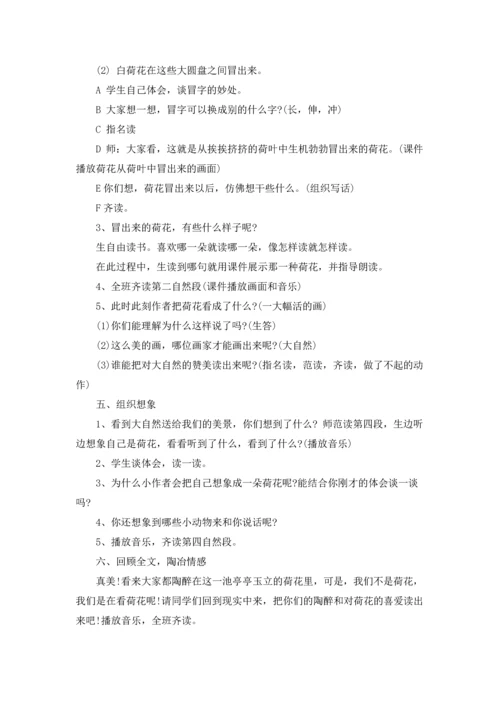 (2) 白荷花在这些大圆盘之间冒出来。

A 学生自己体会，读冒字的妙处。

B 大家想一想，冒字可以换成别的什么字?(长，伸，冲)

C 指名读

D 师：大家看，这就是从挨挨挤挤的荷叶中生机勃勃冒出来的荷花。(课件播放荷花从荷叶中冒出来的画面)

E 你们想，荷花冒出来以后，仿佛想干些什么。(组织写话)

F 齐读。

3、冒出来的荷花，有些什么样子呢?

生自由读书。喜欢哪一朵就读哪一朵，像怎样读就怎样读。

在此过程中，生读到哪句就用课件展示那一种荷花，并指导朗读。

4、全班齐读第二自然段(课件播放画面和音乐)

5、此时此刻作者把荷花看成了什么?(一大幅活的画)

(1)你们能理解为什么这样说了吗?(生答)

(2)这么美的画，哪位画家才能画出来呢?(大自然)

(3)谁能把对大自然的赞美读出来呢?(指名读，范读，齐读，做了不起的动作)

五、组织想象

1、看到大自然送给我们的美景，你们想到了什么? 师范读第四段，生边听边想象自己是荷花，看看听到了什么，看到了什么?(播放音乐)

2、学生谈体会，读一读。

3、为什么小作者会把自己想象成一朵荷花呢?能结合你刚才的体会读一读吗?

4、你还想象到哪些小动物来和你说话呢?

5、播放音乐，齐读第四自然段。

六、回顾全文，陶冶情感

真美!看来大家都陶醉在这一池亭亭玉立的荷花里，可是，我们不是荷花，我们是在看荷花呢!请同学们回到现实中来，把你们的陶醉和对荷花的喜爱读出来吧!播放音乐，全班齐读。